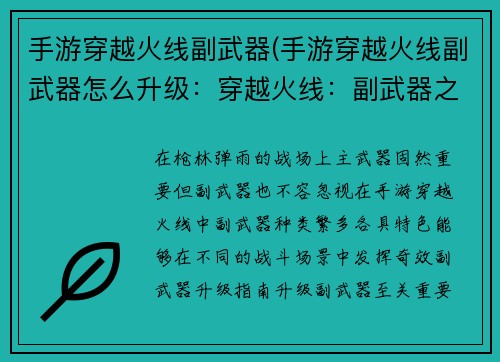 手游穿越火线副武器(手游穿越火线副武器怎么升级：穿越火线：副武器之

在枪林弹雨的战场上主武器固然重要但副武器也不容忽视在手游穿越火线中副武器种类繁多各具特色能够在不同的战斗场景中发挥奇效副武器升级指南升级副武器至关重要